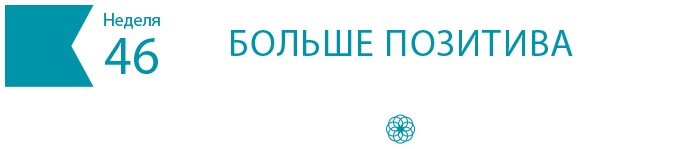 Неделя
46

БОЛЬШЕ ПОЗИТИВА